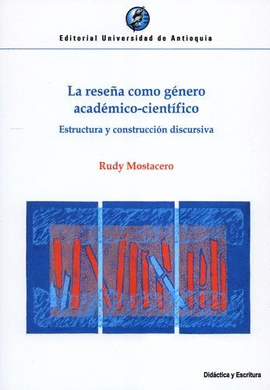 Editorial Universidad de Antioquia

La reseña como género académico-científico

Estructura y construcción discursiva

Rudy Mostacero

Didáctica y Escritura